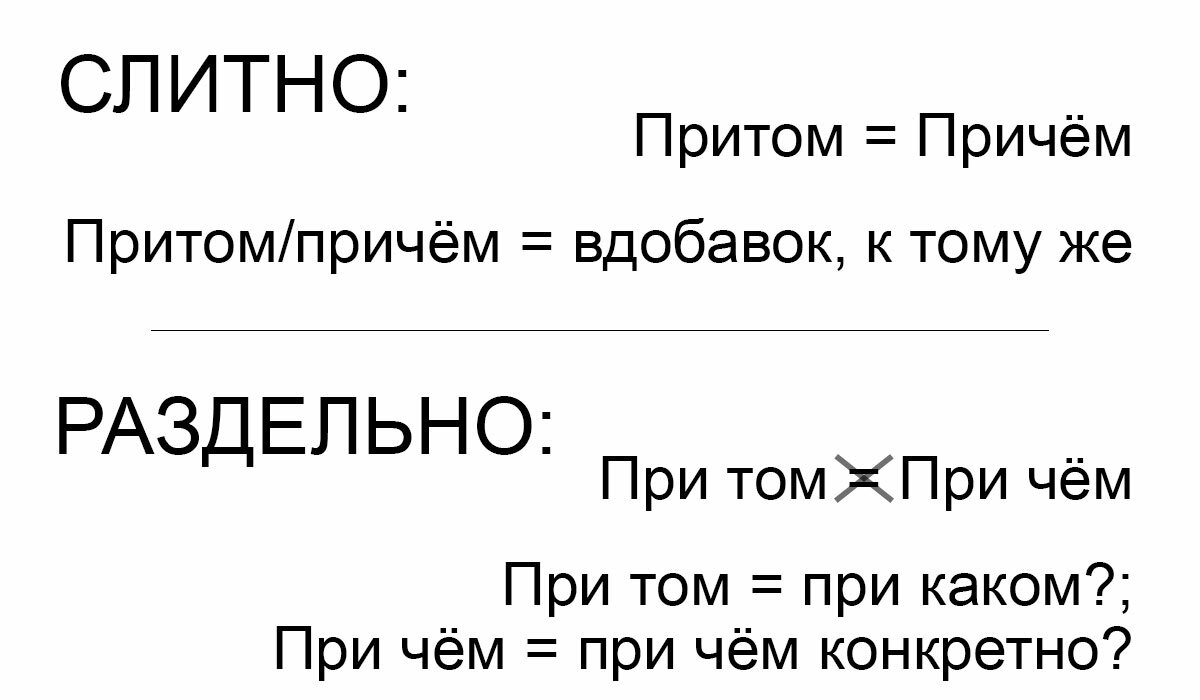 СЛИТНО:

Притом = Причём

Притом/причём = вдобавок, к тому же

РАЗДЕЛЬНО:

При том $\neq$ При чём

При том = при каком?;
При чём = при чём конкретно?